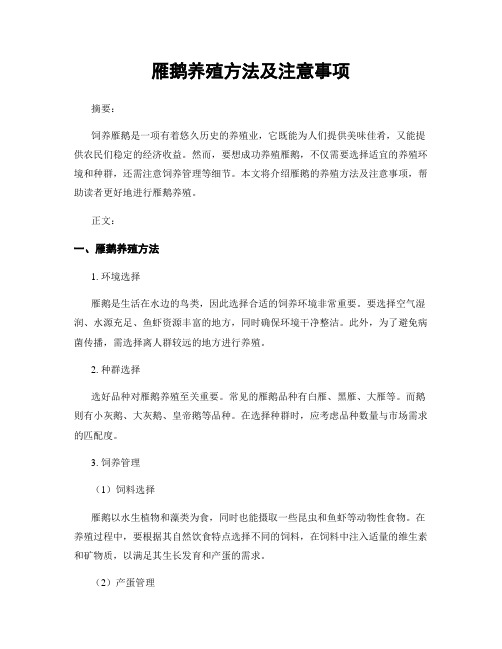 雁鹅养殖方法及注意事项

摘要：

饲养雁鹅是一项有着悠久历史的养殖业，它既能为人们提供美味佳肴，又能提供农民们稳定的经济收益。然而，要想成功养殖雁鹅，不仅需要选择适宜的养殖环境和种群，还需注意饲养管理等细节。本文将介绍雁鹅的养殖方法及注意事项，帮助读者更好地进行雁鹅养殖。

正文：

一、雁鹅养殖方法

1. 环境选择

雁鹅是生活在水边的鸟类，因此选择合适的饲养环境非常重要。要选择空气湿润、水源充足、鱼虾资源丰富的地方，同时确保环境干净整洁。此外，为了避免病菌传播，需选择离人群较远的地方进行养殖。

2. 种群选择

选好品种对雁鹅养殖至关重要。常见的雁鹅品种有白雁、黑雁、大雁等。而鹅则有小灰鹅、大灰鹅、皇帝鹅等品种。在选择种群时，应考虑品种数量与市场需求的匹配度。

3. 饲养管理

（1）饲料选择

雁鹅以水生植物和藻类为食，同时也能摄取一些昆虫和鱼虾等动物性食物。在养殖过程中，要根据其自然饮食特点选择不同的饲料，在饲料中注入适量的维生素和矿物质，以满足其生长发育和产蛋的需求。

（2）产蛋管理